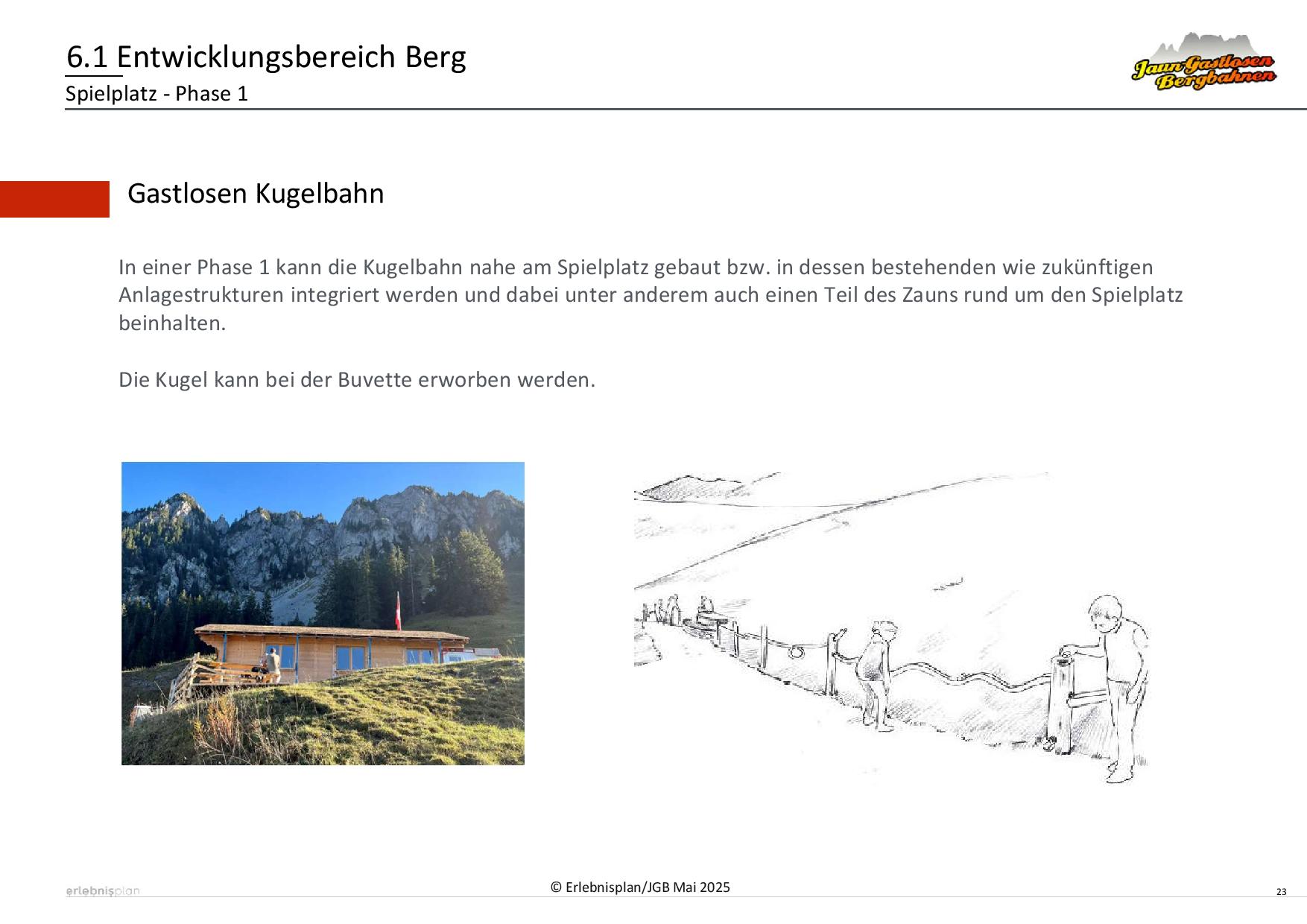 6.1 Entwicklungsbereich Berg
Spielplatz - Phase 1

Jaun Gastlosen Bergbahnen

Gastlosen Kugelbahn

In einer Phase 1 kann die Kugelbahn nahe am Spielplatz gebaut bzw. in dessen bestehenden wie zukünftigen Anlagestrukturen integriert werden und dabei unter anderem auch einen Teil des Zauns rund um den Spielplatz beinhalten.

Die Kugel kann bei der Buvette erworben werden.

erlebnisplan

© Erlebnisplan/JGB Mai 2025

23